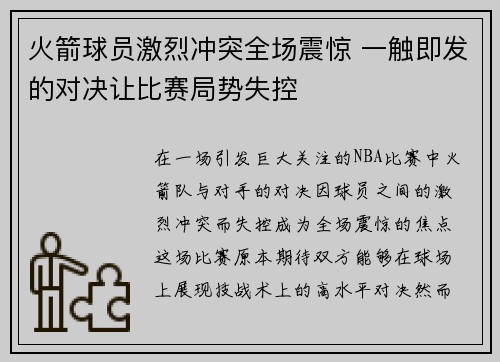 火箭球员激烈冲突全场震惊 一触即发的对决让比赛局势失控

在一场引发巨大关注的NBA比赛中火箭队与对手的对决因球员之间的激烈冲突而失控成为全场震惊的焦点这场比赛原本期待双方能够在球场上展现技战术上的高水平对决然而